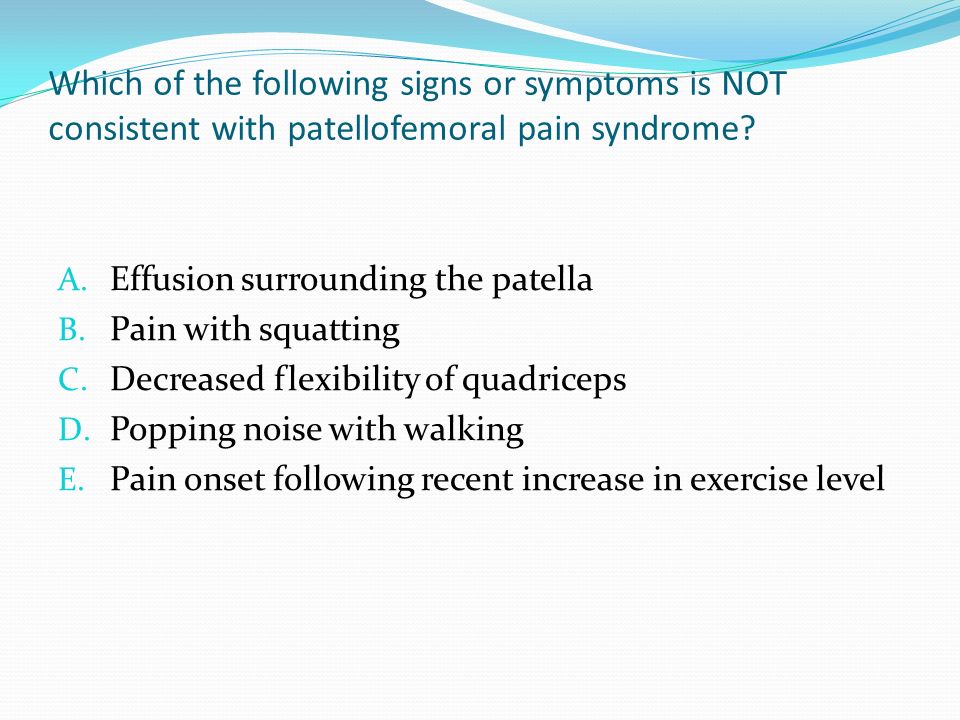 Which of the following signs or symptoms is NOT consistent with patellofemoral pain syndrome?

A. Effusion surrounding the patella
B. Pain with squatting
C. Decreased flexibility of quadriceps
D. Popping noise with walking
E. Pain onset following recent increase in exercise level